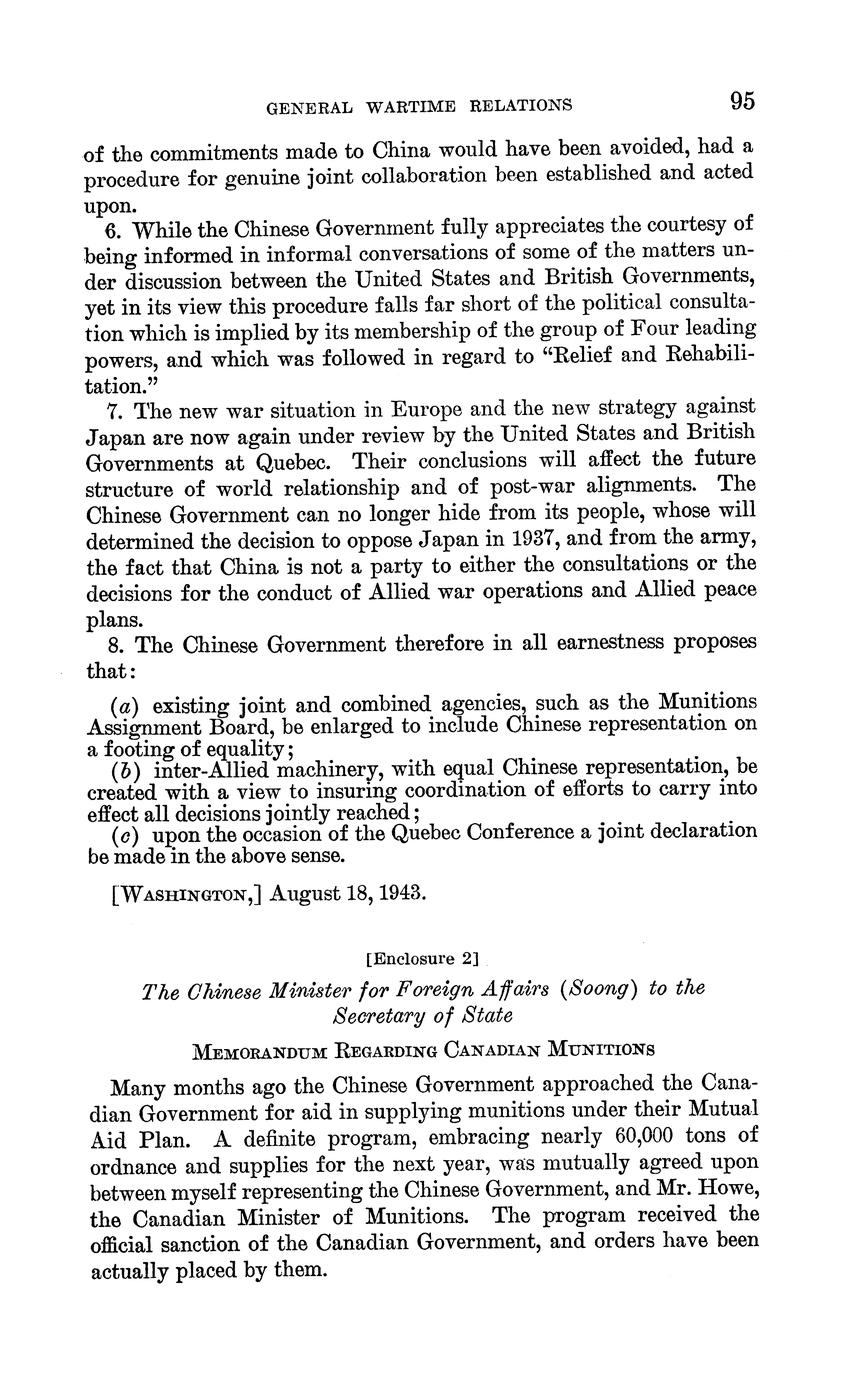 GENERAL WARTIME RELATIONS 95

of the commitments made to China would have been avoided, had a procedure for genuine joint collaboration been established and acted upon.

6. While the Chinese Government fully appreciates the courtesy of being informed in informal conversations of some of the matters under discussion between the United States and British Governments, yet in its view this procedure falls far short of the political consultation which is implied by its membership of the group of Four leading powers, and which was followed in regard to "Relief and Rehabilitation."

7. The new war situation in Europe and the new strategy against Japan are now again under review by the United States and British Governments at Quebec. Their conclusions will affect the future structure of world relationship and of post-war alignments. The Chinese Government can no longer hide from its people, whose will determined the decision to oppose Japan in 1937, and from the army, the fact that China is not a party to either the consultations or the decisions for the conduct of Allied war operations and Allied peace plans.

8. The Chinese Government therefore in all earnestness proposes that:

(a) existing joint and combined agencies, such as the Munitions Assignment Board, be enlarged to include Chinese representation on a footing of equality;
(b) inter-Allied machinery, with equal Chinese representation, be created with a view to insuring coordination of efforts to carry into effect all decisions jointly reached;
(c) upon the occasion of the Quebec Conference a joint declaration be made in the above sense.

[WASHINGTON,] August 18, 1943.

[Enclosure 2]

The Chinese Minister for Foreign Affairs (Soong) to the Secretary of State

MEMORANDUM REGARDING CANADIAN MUNITIONS

Many months ago the Chinese Government approached the Canadian Government for aid in supplying munitions under their Mutual Aid Plan. A definite program, embracing nearly 60,000 tons of ordnance and supplies for the next year, was mutually agreed upon between myself representing the Chinese Government, and Mr. Howe, the Canadian Minister of Munitions. The program received the official sanction of the Canadian Government, and orders have been actually placed by them.